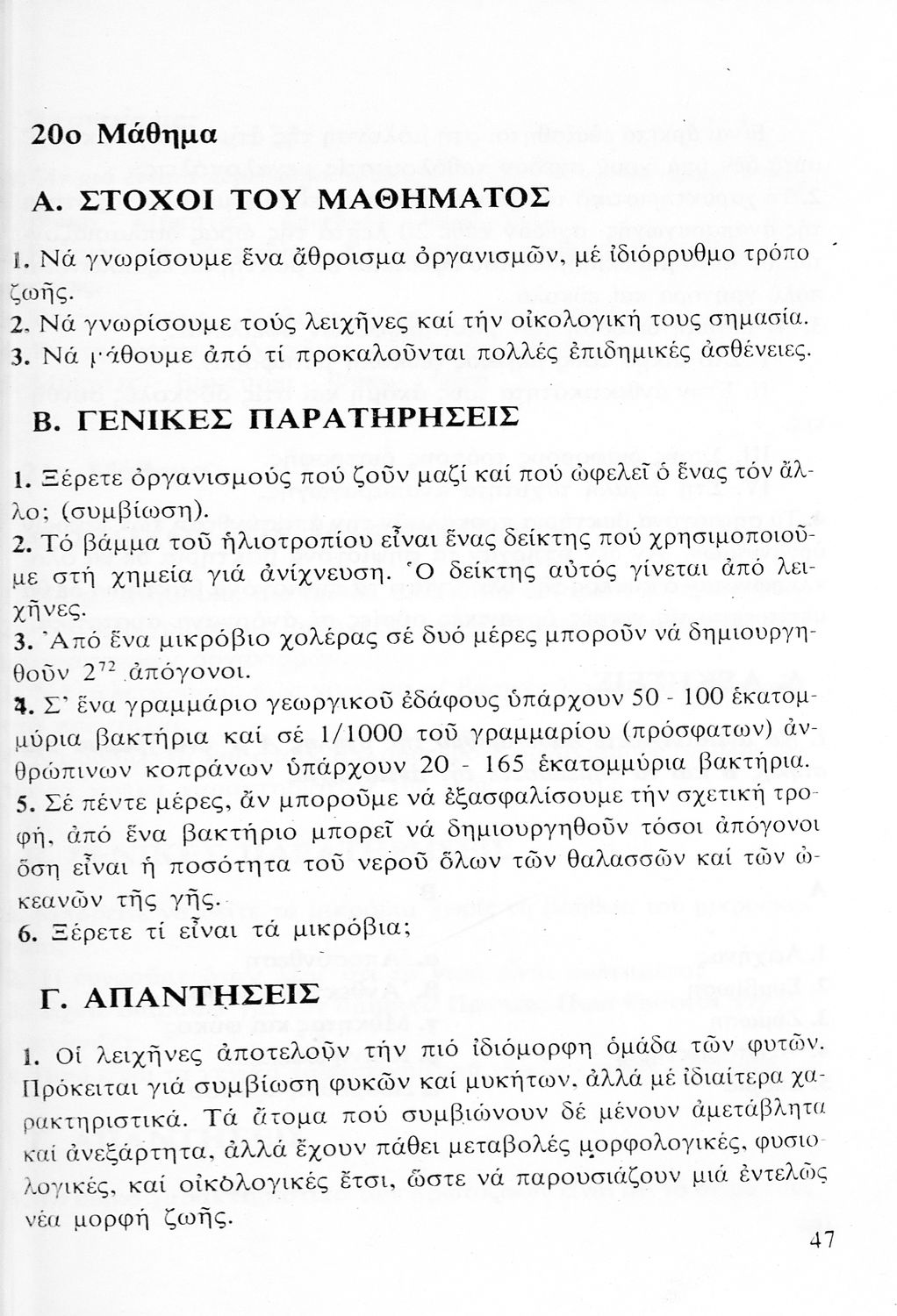 20ο Μάθημα

Α. ΣΤΟΧΟΙ ΤΟΥ ΜΑΘΗΜΑΤΟΣ

1. Νά γνωρίσουμε ἕνα ἄθροισμα ὀργανισμῶν, μέ ἰδιόρρυθμο τρόπο ζωῆς.
2. Νά γνωρίσουμε τούς λειχῆνες καί τήν οἰκολογική τους σημασία.
3. Νά μάθουμε ἀπό τί προκαλοῦνται πολλές ἐπιδημικές ἀσθένειες.

Β. ΓΕΝΙΚΕΣ ΠΑΡΑΤΗΡΗΣΕΙΣ

1. Ξέρετε ὀργανισμούς πού ζοῦν μαζί καί πού ὠφελεῖ ὁ ἕνας τόν ἄλλο; (συμβίωση).
2. Τό βάμμα τοῦ ἡλιοτροπίου εἶναι ἕνας δείκτης πού χρησιμοποιοῦμε στή χημεία γιά ἀνίχνευση. Ὁ δείκτης αὐτός γίνεται ἀπό λειχῆνες.
3. Ἀπό ἕνα μικρόβιο χολέρας σέ δυό μέρες μποροῦν νά δημιουργηθοῦν $2^{72}$ ἀπόγονοι.
4. Σ' ἕνα γραμμάριο γεωργικοῦ ἐδάφους ὑπάρχουν 50 - 100 ἑκατομμύρια βακτήρια καί σέ 1/1000 τοῦ γραμμαρίου (πρόσφατων) ἀνθρώπινων κοπράνων ὑπάρχουν 20 - 165 ἑκατομμύρια βακτήρια.
5. Σέ πέντε μέρες, ἄν μποροῦμε νά ἐξασφαλίσουμε τήν σχετική τροφή, ἀπό ἕνα βακτήριο μπορεῖ νά δημιουργηθοῦν τόσοι ἀπόγονοι ὅση εἶναι ἡ ποσότητα τοῦ νεροῦ ὅλων τῶν θαλασσῶν καί τῶν ὠκεανῶν τῆς γῆς.
6. Ξέρετε τί εἶναι τά μικρόβια;

Γ. ΑΠΑΝΤΗΣΕΙΣ

1. Οἱ λειχῆνες ἀποτελοῦν τήν πιό ἰδιόμορφη ὁμάδα τῶν φυτῶν. Πρόκειται γιά συμβίωση φυκῶν καί μυκήτων, ἀλλά μέ ἰδιαίτερα χαρακτηριστικά. Τά ἄτομα πού συμβιώνουν δέ μένουν ἀμετάβλητα καί ἀνεξάρτητα, ἀλλά ἔχουν πάθει μεταβολές μορφολογικές, φυσιολογικές, καί οἰκολογικές ἔτσι, ὥστε νά παρουσιάζουν μιά ἐντελῶς νέα μορφή ζωῆς.

47